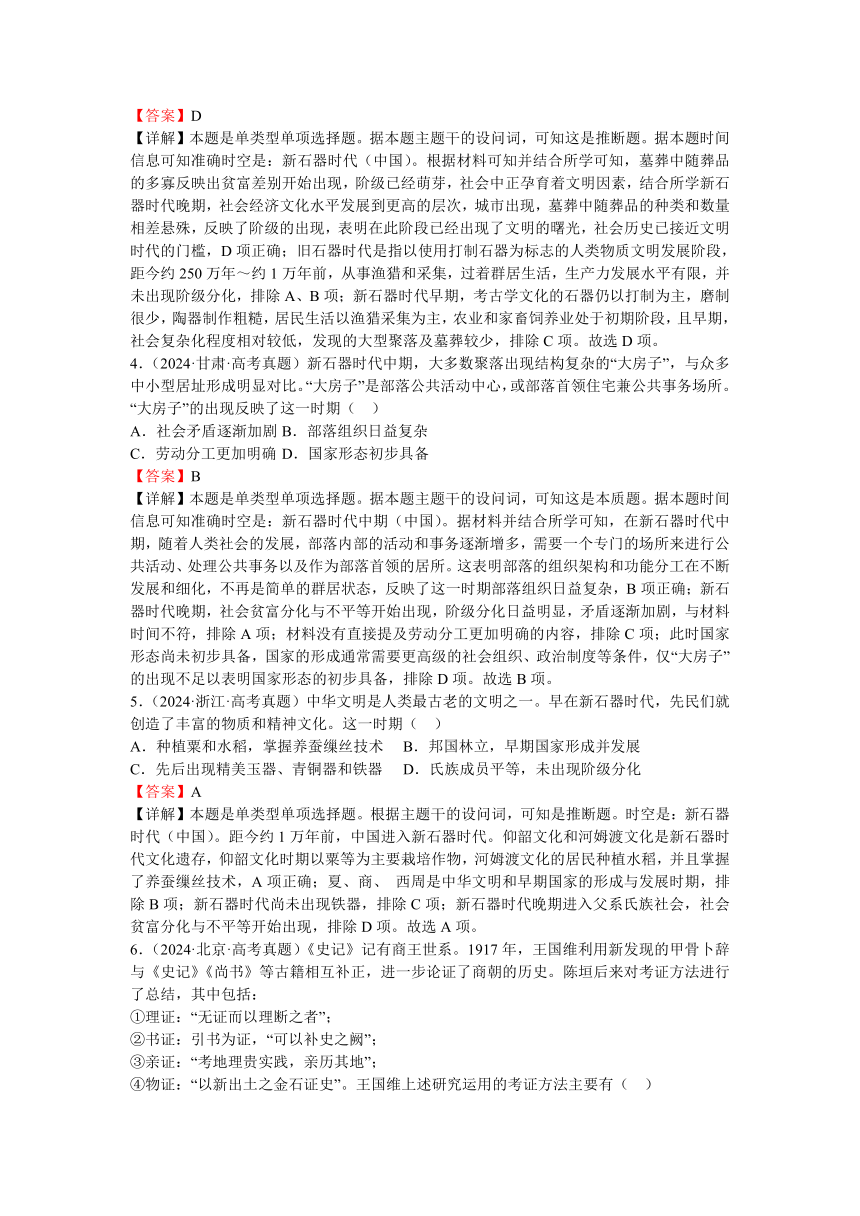 【答案】D
【详解】本题是单类型单项选择题。据本题主题干的设问词，可知这是推断题。据本题时间信息可知准确时空是：新石器时代（中国）。根据材料可知并结合所学可知，墓葬中随葬品的多寡反映出贫富差别开始出现，阶级已经萌芽，社会中正孕育着文明因素，结合所学新石器时代晚期，社会经济文化水平发展到更高的层次，城市出现，墓葬中随葬品的种类和数量相差悬殊，反映了阶级的出现，表明在此阶段已经出现了文明的曙光，社会历史已接近文明时代的门槛，D 项正确；旧石器时代是指以使用打制石器为标志的人类物质文明发展阶段，距今约 250 万年～约 1 万年前，从事渔猎和采集，过着群居生活，生产力发展水平有限，并未出现阶级分化，排除 A、B 项；新石器时代早期，考古学文化的石器仍以打制为主，磨制很少，陶器制作粗糙，居民生活以渔猎采集为主，农业和家畜饲养业处于初期阶段，且早期，社会复杂化程度相对较低，发现的大型聚落及墓葬较少，排除 C 项。故选 D 项。
4．（2024·甘肃·高考真题）新石器时代中期，大多数聚落出现结构复杂的“大房子”，与众多中小型居址形成明显对比。“大房子”是部落公共活动中心，或部落首领住宅兼公共事务场所。“大房子”的出现反映了这一时期（　）
A．社会矛盾逐渐加剧 B．部落组织日益复杂
C．劳动分工更加明确 D．国家形态初步具备
【答案】B
【详解】本题是单类型单项选择题。据本题主题干的设问词，可知这是本质题。据本题时间信息可知准确时空是：新石器时代中期（中国）。据材料并结合所学可知，在新石器时代中期，随着人类社会的发展，部落内部的活动和事务逐渐增多，需要一个专门的场所来进行公共活动、处理公共事务以及作为部落首领的居所。这表明部落的组织架构和功能分工在不断发展和细化，不再是简单的群居状态，反映了这一时期部落组织日益复杂，B 项正确；新石器时代晚期，社会贫富分化与不平等开始出现，阶级分化日益明显，矛盾逐渐加剧，与材料时间不符，排除 A 项；材料没有直接提及劳动分工更加明确的内容，排除 C 项；此时国家形态尚未初步具备，国家的形成通常需要更高级的社会组织、政治制度等条件，仅“大房子”的出现不足以表明国家形态的初步具备，排除 D 项。故选 B 项。
5．（2024·浙江·高考真题）中华文明是人类最古老的文明之一。早在新石器时代，先民们就创造了丰富的物质和精神文化。这一时期（　）
A．种植粟和水稻，掌握养蚕缫丝技术　B．邦国林立，早期国家形成并发展
C．先后出现精美玉器、青铜器和铁器　D．氏族成员平等，未出现阶级分化
【答案】A
【详解】本题是单类型单项选择题。根据主题干的设问词，可知是推断题。时空是：新石器时代（中国）。距今约 1 万年前，中国进入新石器时代。仰韶文化和河姆渡文化是新石器时代文化遗存，仰韶文化时期以粟等为主要栽培作物，河姆渡文化的居民种植水稻，并且掌握了养蚕缫丝技术，A 项正确；夏、商、 西周是中华文明和早期国家的形成与发展时期，排除 B 项；新石器时代尚未出现铁器，排除 C 项；新石器时代晚期进入父系氏族社会，社会贫富分化与不平等开始出现，排除 D 项。故选 A 项。
6．（2024·北京·高考真题）《史记》记有商王世系。1917 年，王国维利用新发现的甲骨卜辞与《史记》《尚书》等古籍相互补正，进一步论证了商朝的历史。陈垣后来对考证方法进行了总结，其中包括：
①理证：“无证而以理断之者”；
②书证：引书为证，“可以补史之阙”；
③亲证：“考地理贵实践，亲历其地”；
④物证：“以新出土之金石证史”。王国维上述研究运用的考证方法主要有（　）